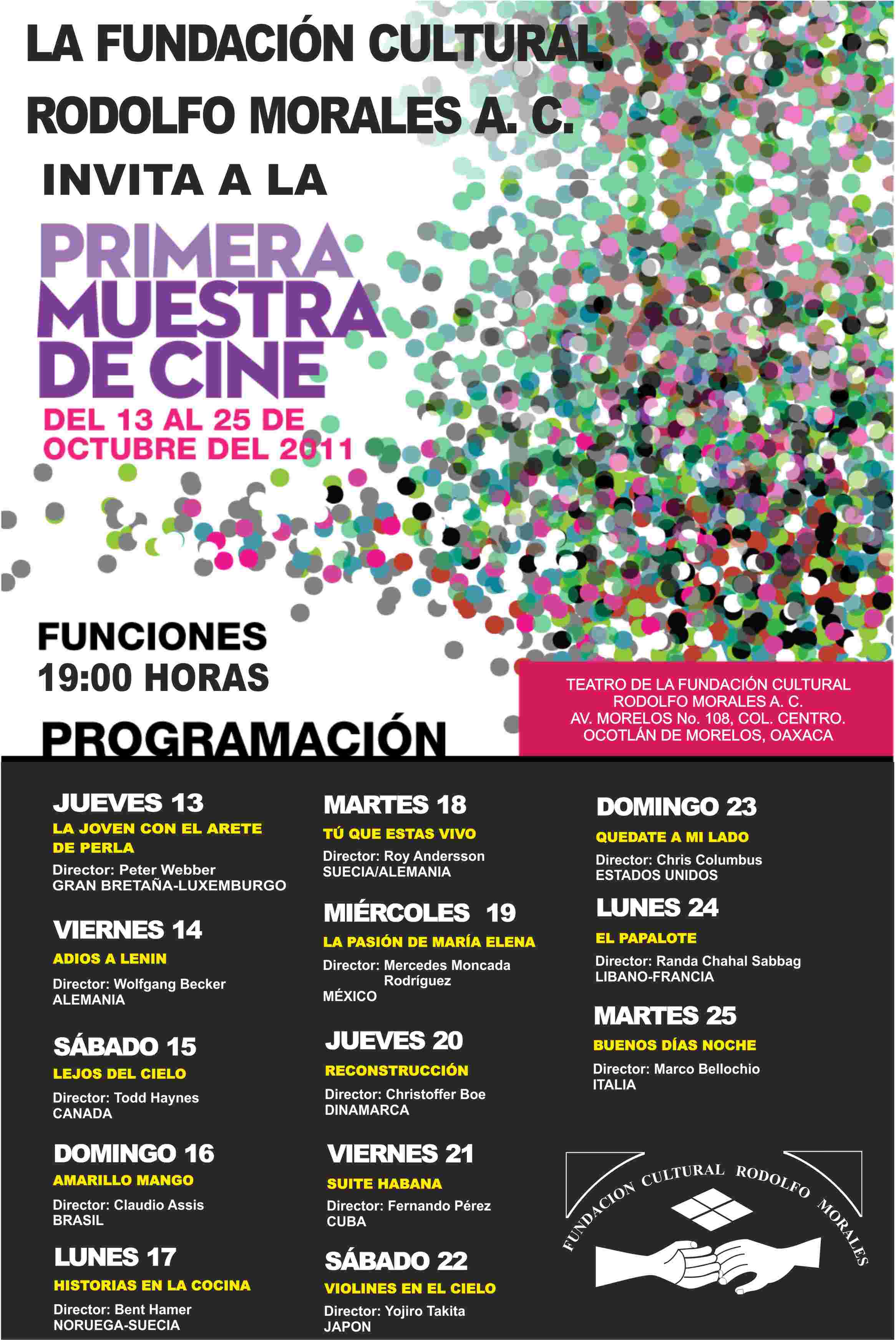 LA FUNDACIÓN CULTURAL RODOLFO MORALES A. C.

INVITA A LA

PRIMERA MUESTRA DE CINE

DEL 13 AL 25 DE OCTUBRE DEL 2011

FUNCIONES 19:00 HORAS

TEATRO DE LA FUNDACIÓN CULTURAL RODOLFO MORALES A. C. AV. MORELOS No. 108, COL. CENTRO. OCOTLÁN DE MORELOS, OAXACA

PROGRAMACIÓN

JUEVES 13
LA JOVEN CON EL ARETE DE PERLA
Director: Peter Webber
GRAN BRETAÑA-LUXEMBURGO

VIERNES 14
ADIOS A LENIN
Director: Wolfgang Becker
ALEMANIA

SÁBADO 15
LEJOS DEL CIELO
Director: Todd Haynes
CANADA

DOMINGO 16
AMARILLO MANGO
Director: Claudio Assis
BRASIL

LUNES 17
HISTORIAS EN LA COCINA
Director: Bent Hamer
NORUEGA-SUECIA

MARTES 18
TÚ QUE ESTAS VIVO
Director: Roy Andersson
SUECIA/ALEMANIA

MIÉRCOLES 19
LA PASIÓN DE MARÍA ELENA
Director: Mercedes Moncada Rodríguez
MÉXICO

JUEVES 20
RECONSTRUCCIÓN
Director: Christoffer Boe
DINAMARCA

VIERNES 21
SUITE HABANA
Director: Fernando Pérez
CUBA

SÁBADO 22
VIOLINES EN EL CIELO
Director: Yojiro Takita
JAPON

DOMINGO 23
QUEDATE A MI LADO
Director: Chris Columbus
ESTADOS UNIDOS

LUNES 24
EL PAPALOTE
Director: Randa Chahal Sabbag
LIBANO-FRANCIA

MARTES 25
BUENOS DÍAS NOCHE
Director: Marco Bellochio
ITALIA

FUNDACION CULTURAL RODOLFO MORALES